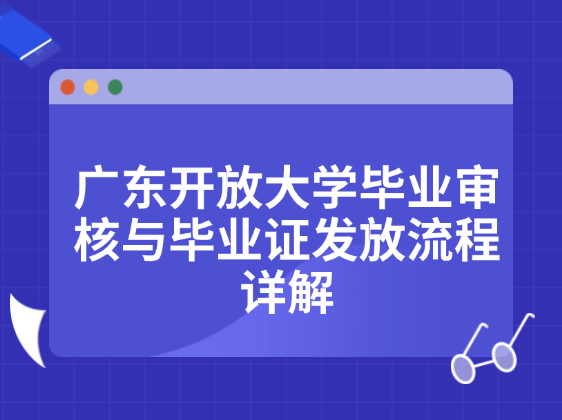 广东开放大学毕业审核与毕业证发放流程详解